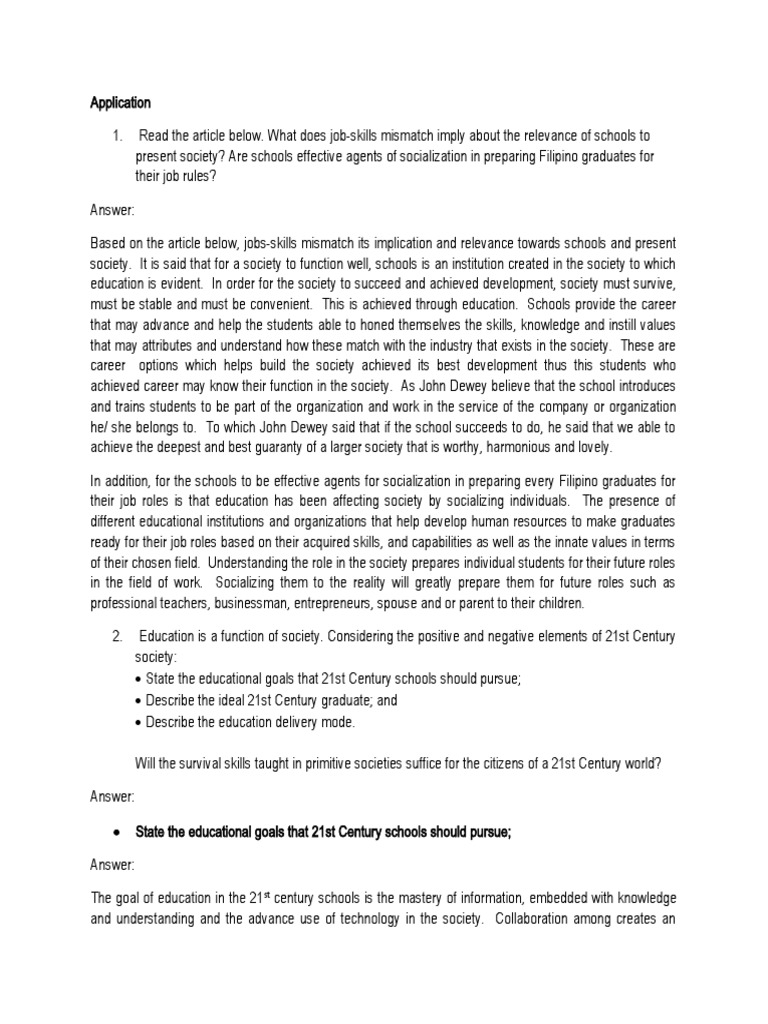 Application

1. Read the article below. What does job-skills mismatch imply about the relevance of schools to present society? Are schools effective agents of socialization in preparing Filipino graduates for their job rules?

Answer:

Based on the article below, jobs-skills mismatch its implication and relevance towards schools and present society. It is said that for a society to function well, schools is an institution created in the society to which education is evident. In order for the society to succeed and achieved development, society must survive, must be stable and must be convenient. This is achieved through education. Schools provide the career that may advance and help the students able to honed themselves the skills, knowledge and instill values that may attributes and understand how these match with the industry that exists in the society. These are career options which helps build the society achieved its best development thus this students who achieved career may know their function in the society. As John Dewey believe that the school introduces and trains students to be part of the organization and work in the service of the company or organization he/ she belongs to. To which John Dewey said that if the school succeeds to do, he said that we able to achieve the deepest and best guaranty of a larger society that is worthy, harmonious and lovely.

In addition, for the schools to be effective agents for socialization in preparing every Filipino graduates for their job roles is that education has been affecting society by socializing individuals. The presence of different educational institutions and organizations that help develop human resources to make graduates ready for their job roles based on their acquired skills, and capabilities as well as the innate values in terms of their chosen field. Understanding the role in the society prepares individual students for their future roles in the field of work. Socializing them to the reality will greatly prepare them for future roles such as professional teachers, businessman, entrepreneurs, spouse and or parent to their children.

2. Education is a function of society. Considering the positive and negative elements of 21st Century society:
• State the educational goals that 21st Century schools should pursue;
• Describe the ideal 21st Century graduate; and
• Describe the education delivery mode.

Will the survival skills taught in primitive societies suffice for the citizens of a 21st Century world?

Answer:

• State the educational goals that 21st Century schools should pursue;

Answer:

The goal of education in the 21$^{st}$ century schools is the mastery of information, embedded with knowledge and understanding and the advance use of technology in the society. Collaboration among creates an